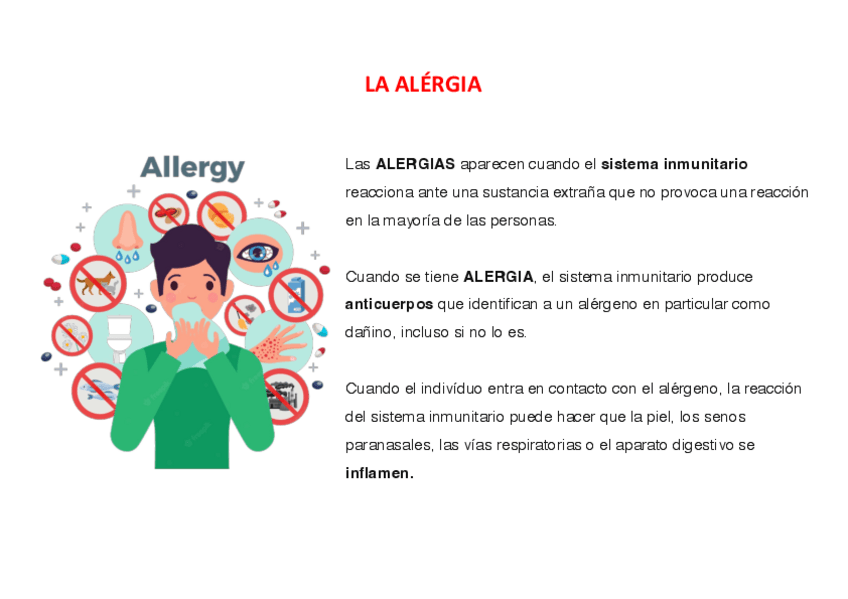 LA ALÉRGIA

Allergy

Las ALERGIAS aparecen cuando el sistema inmunitario reacciona ante una sustancia extraña que no provoca una reacción en la mayoría de las personas.

Cuando se tiene ALERGIA, el sistema inmunitario produce anticuerpos que identifican a un alérgeno en particular como dañino, incluso si no lo es.

Cuando el indivíduo entra en contacto con el alérgeno, la reacción del sistema inmunitario puede hacer que la piel, los senos paranasales, las vías respiratorias o el aparato digestivo se inflamen.